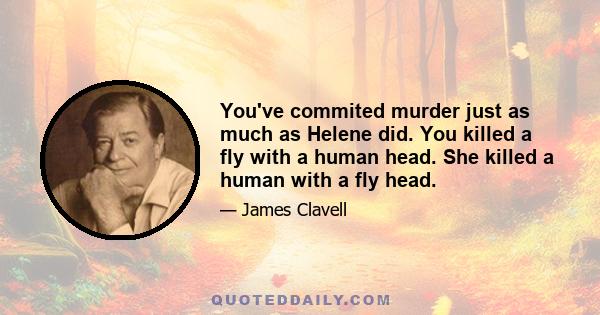 You've commited murder just as much as Helene did. You killed a fly with a human head. She killed a human with a fly head.

— James Clavell

QUOTEDDAILY.COM